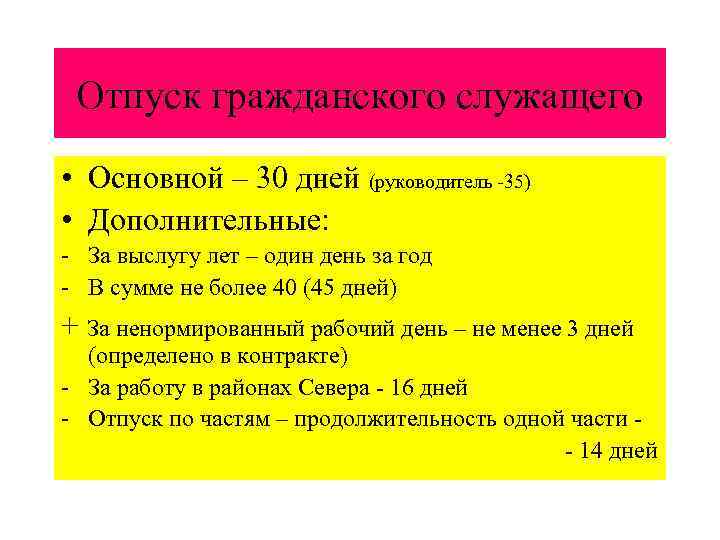 Отпуск гражданского служащего

• Основной – 30 дней (руководитель -35)
• Дополнительные:
- За выслугу лет – один день за год
- В сумме не более 40 (45 дней)
+ За ненормированный рабочий день – не менее 3 дней (определено в контракте)
- За работу в районах Севера - 16 дней
- Отпуск по частям – продолжительность одной части - - 14 дней